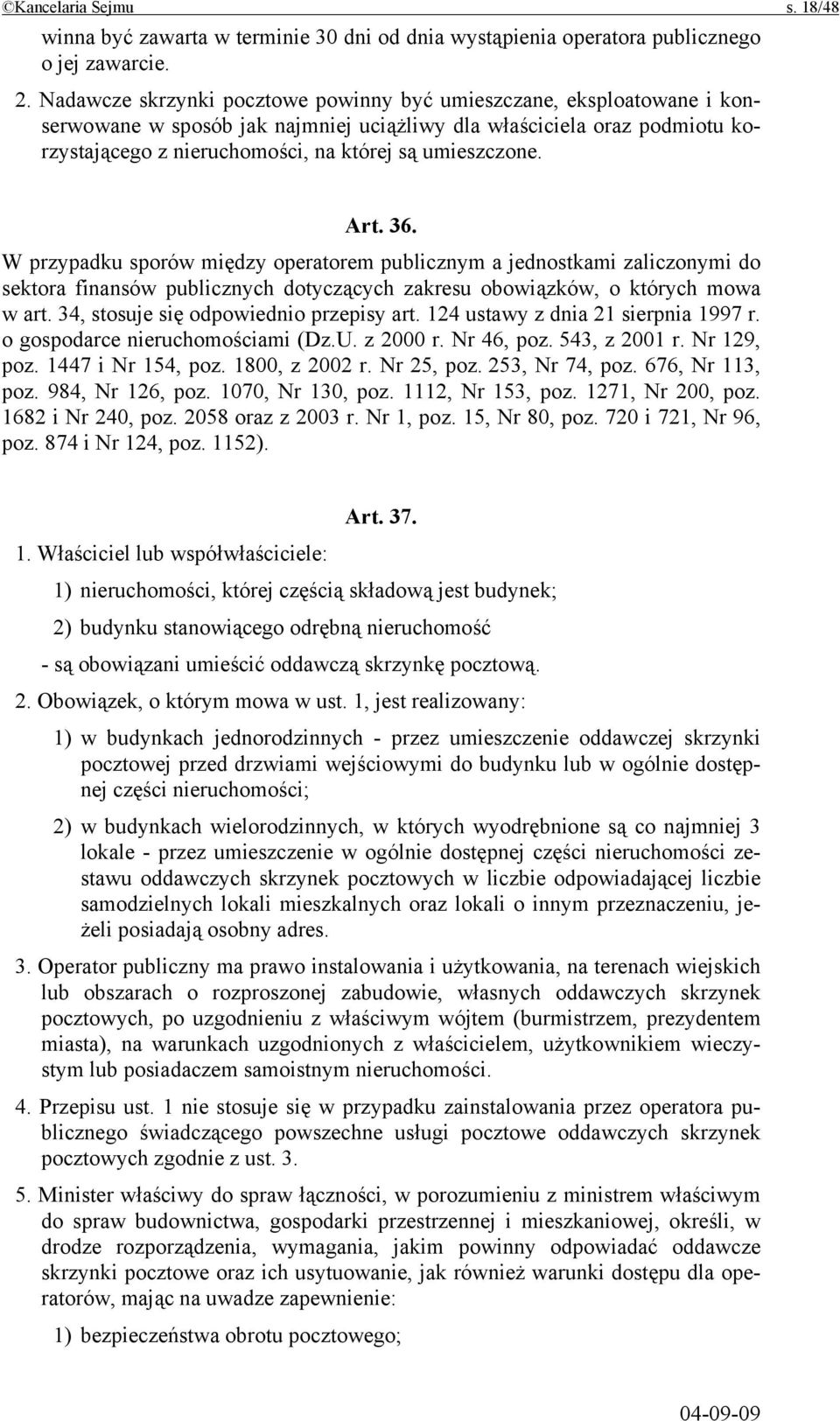 ©Kancelaria Sejmu s. 18/48

winna być zawarta w terminie 30 dni od dnia wystąpienia operatora publicznego o jej zawarcie.

2. Nadawcze skrzynki pocztowe powinny być umieszczane, eksploatowane i konserwowane w sposób jak najmniej uciążliwy dla właściciela oraz podmiotu korzystającego z nieruchomości, na której są umieszczone.

Art. 36.

W przypadku sporów między operatorem publicznym a jednostkami zaliczonymi do sektora finansów publicznych dotyczących zakresu obowiązków, o których mowa w art. 34, stosuje się odpowiednio przepisy art. 124 ustawy z dnia 21 sierpnia 1997 r. o gospodarce nieruchomościami (Dz.U. z 2000 r. Nr 46, poz. 543, z 2001 r. Nr 129, poz. 1447 i Nr 154, poz. 1800, z 2002 r. Nr 25, poz. 253, Nr 74, poz. 676, Nr 113, poz. 984, Nr 126, poz. 1070, Nr 130, poz. 1112, Nr 153, poz. 1271, Nr 200, poz. 1682 i Nr 240, poz. 2058 oraz z 2003 r. Nr 1, poz. 15, Nr 80, poz. 720 i 721, Nr 96, poz. 874 i Nr 124, poz. 1152).

Art. 37.

1. Właściciel lub współwłaściciele:

1) nieruchomości, której częścią składową jest budynek;

2) budynku stanowiącego odrębną nieruchomość

- są obowiązani umieścić oddawczą skrzynkę pocztową.

2. Obowiązek, o którym mowa w ust. 1, jest realizowany:

1) w budynkach jednorodzinnych - przez umieszczenie oddawczej skrzynki pocztowej przed drzwiami wejściowymi do budynku lub w ogólnie dostępnej części nieruchomości;

2) w budynkach wielorodzinnych, w których wyodrębnione są co najmniej 3 lokale - przez umieszczenie w ogólnie dostępnej części nieruchomości zestawu oddawczych skrzynek pocztowych w liczbie odpowiadającej liczbie samodzielnych lokali mieszkalnych oraz lokali o innym przeznaczeniu, jeżeli posiadają osobny adres.

3. Operator publiczny ma prawo instalowania i użytkowania, na terenach wiejskich lub obszarach o rozproszonej zabudowie, własnych oddawczych skrzynek pocztowych, po uzgodnieniu z właściwym wójtem (burmistrzem, prezydentem miasta), na warunkach uzgodnionych z właścicielem, użytkownikiem wieczystym lub posiadaczem samoistnym nieruchomości.

4. Przepisu ust. 1 nie stosuje się w przypadku zainstalowania przez operatora publicznego świadczącego powszechne usługi pocztowe oddawczych skrzynek pocztowych zgodnie z ust. 3.

5. Minister właściwy do spraw łączności, w porozumieniu z ministrem właściwym do spraw budownictwa, gospodarki przestrzennej i mieszkaniowej, określi, w drodze rozporządzenia, wymagania, jakim powinny odpowiadać oddawcze skrzynki pocztowe oraz ich usytuowanie, jak również warunki dostępu dla operatorów, mając na uwadze zapewnienie:

1) bezpieczeństwa obrotu pocztowego;

04-09-09